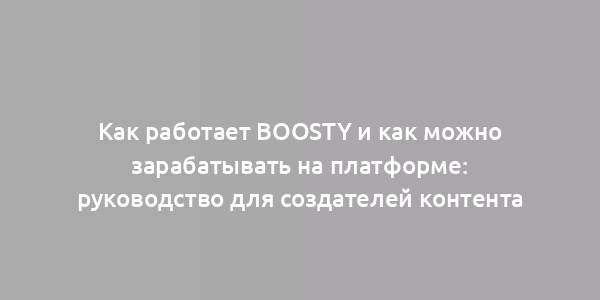 Как работает BOOSTY и как можно зарабатывать на платформе: руководство для создателей контента